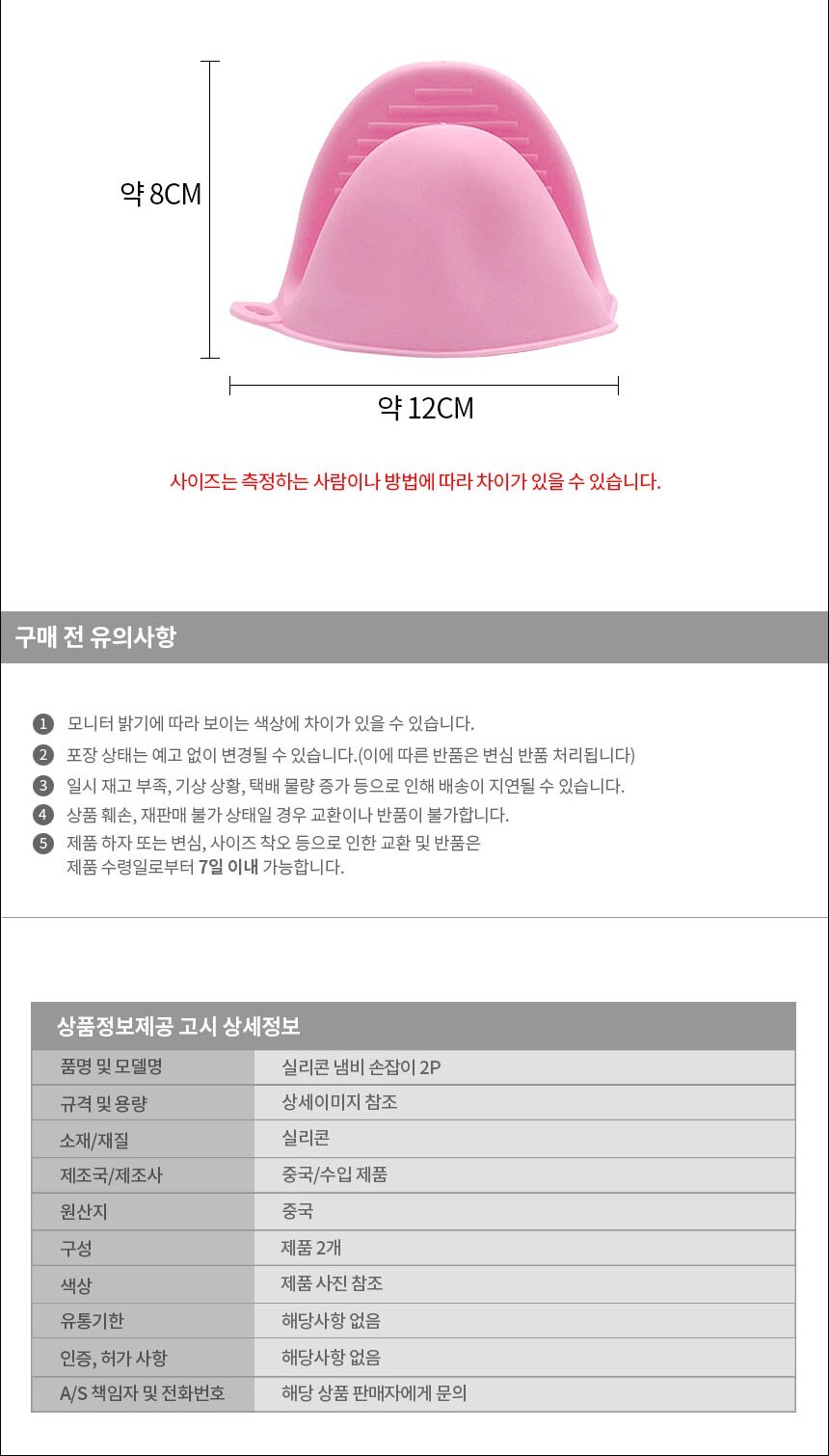 약 8CM

약 12CM

사이즈는 측정하는 사람이나 방법에 따라 차이가 있을 수 있습니다.

구매 전 유의사항

1 모니터 밝기에 따라 보이는 색상에 차이가 있을 수 있습니다.
2 포장 상태는 예고 없이 변경될 수 있습니다.(이에 따른 반품은 변심 반품 처리됩니다)
3 일시 재고 부족, 기상 상황, 택배 물량 증가 등으로 인해 배송이 지연될 수 있습니다.
4 상품 훼손, 재판매 불가 상태일 경우 교환이나 반품이 불가합니다.
5 제품 하자 또는 변심, 사이즈 착오 등으로 인한 교환 및 반품은 제품 수령일로부터 7일 이내 가능합니다.

상품정보제공 고시 상세정보

| 품명 및 모델명 | 실리콘 냄비 손잡이 2P |
|---|---|
| 규격 및 용량 | 상세이미지 참조 |
| 소재/재질 | 실리콘 |
| 제조국/제조사 | 중국/수입 제품 |
| 원산지 | 중국 |
| 구성 | 제품 2개 |
| 색상 | 제품 사진 참조 |
| 유통기한 | 해당사항 없음 |
| 인증, 허가 사항 | 해당사항 없음 |
| A/S 책임자 및 전화번호 | 해당 상품 판매자에게 문의 |